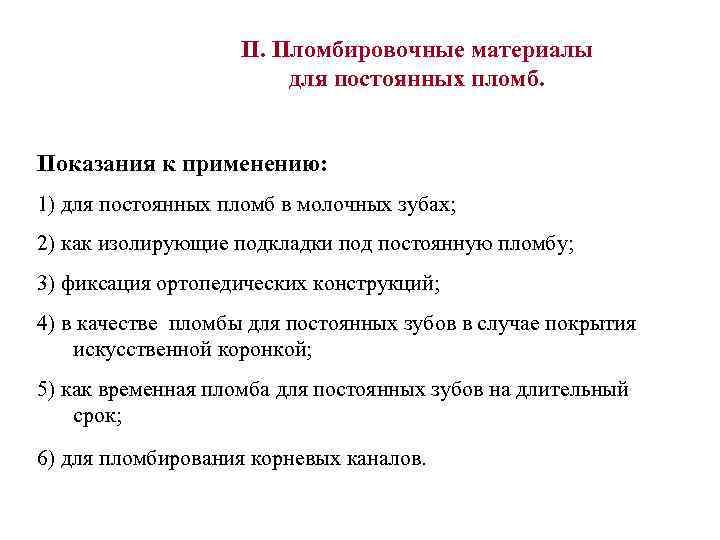 II. Пломбировочные материалы для постоянных пломб.

Показания к применению:

1) для постоянных пломб в молочных зубах;

2) как изолирующие подкладки под постоянную пломбу;

3) фиксация ортопедических конструкций;

4) в качестве пломбы для постоянных зубов в случае покрытия искусственной коронкой;

5) как временная пломба для постоянных зубов на длительный срок;

6) для пломбирования корневых каналов.